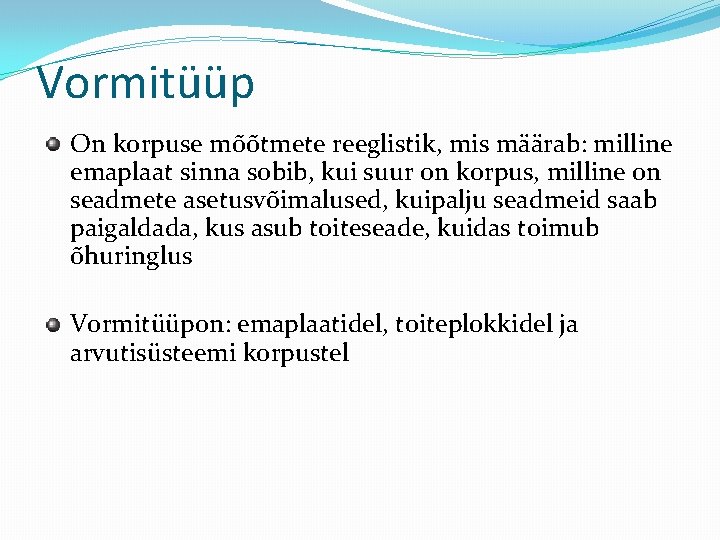 Vormitüüp

On korpuse mõõtmete reeglistik, mis määrab: milline emaplaat sinna sobib, kui suur on korpus, milline on seadmete asetusvõimalused, kuipalju seadmeid saab paigaldada, kus asub toiteseade, kuidas toimub õhuringlus

Vormitüüpon: emaplaatidel, toiteplokkidel ja arvutisüsteemi korpustel